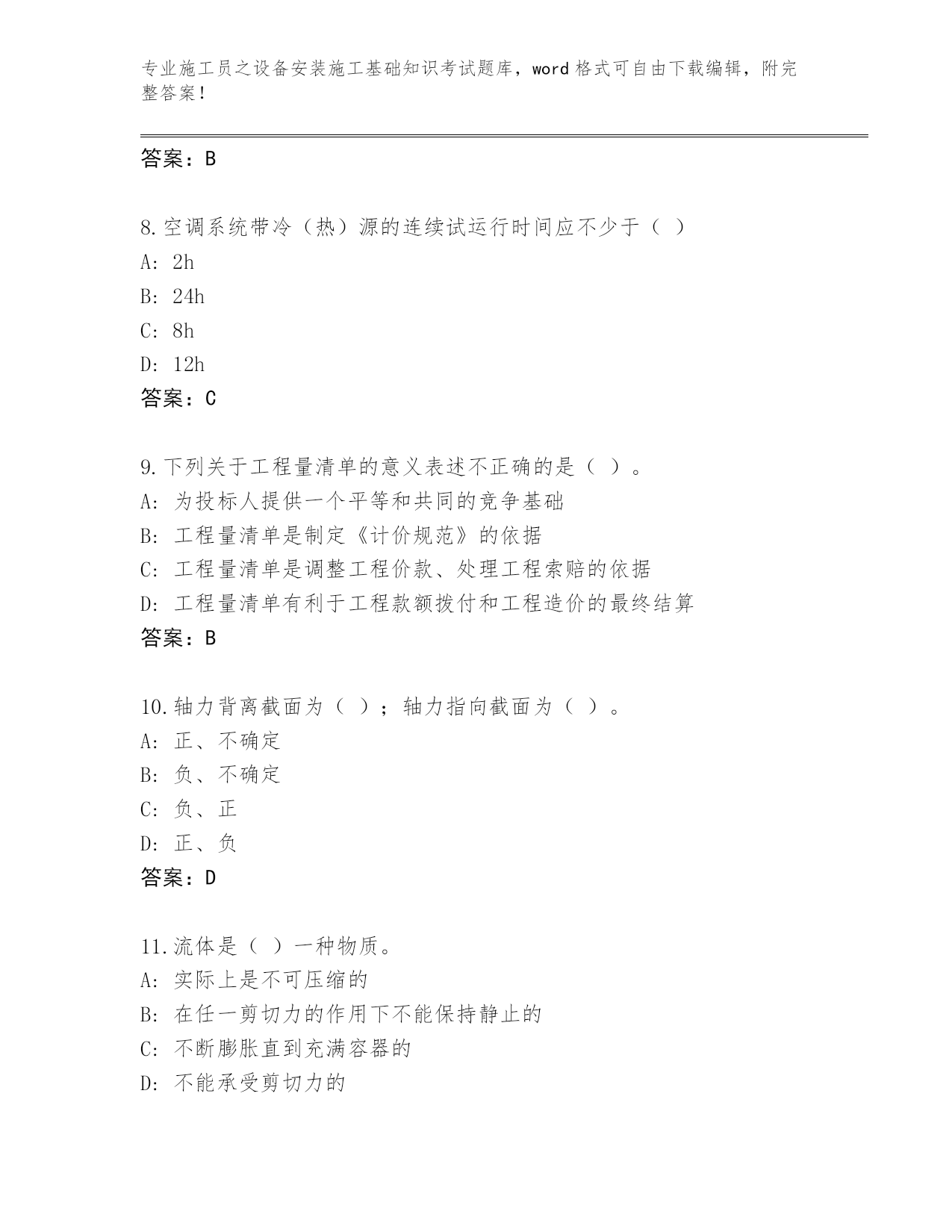 专业施工员之设备安装施工基础知识考试题库，word 格式可自由下载编辑，附完整答案！

答案：B

8.空调系统带冷（热）源的连续试运行时间应不少于（ ）
A: 2h
B: 24h
C: 8h
D: 12h
答案：C

9.下列关于工程量清单的意义表述不正确的是（ ）。
A: 为投标人提供一个平等和共同的竞争基础
B: 工程量清单是制定《计价规范》的依据
C: 工程量清单是调整工程价款、处理工程索赔的依据
D: 工程量清单有利于工程款额拨付和工程造价的最终结算
答案：B

10.轴力背离截面为（ ）；轴力指向截面为（ ）。
A: 正、不确定
B: 负、不确定
C: 负、正
D: 正、负
答案：D

11.流体是（ ）一种物质。
A: 实际上是不可压缩的
B: 在任一剪切力的作用下不能保持静止的
C: 不断膨胀直到充满容器的
D: 不能承受剪切力的